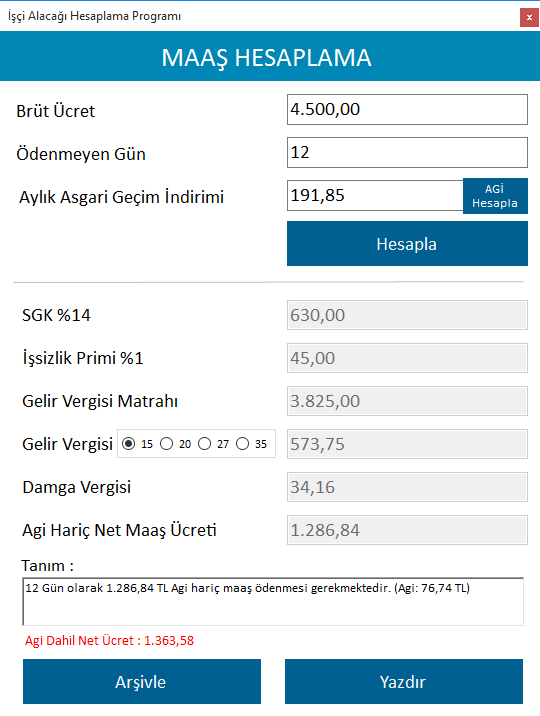 İşçi Alacağı Hesaplama Programı

x

MAAŞ HESAPLAMA

Brüt Ücret
4.500,00

Ödenmeyen Gün
12

Aylık Asgari Geçim İndirimi
191,85
AGİ Hesapla

Hesapla

SGK %14
630,00

İşsizlik Primi %1
45,00

Gelir Vergisi Matrahı
3.825,00

Gelir Vergisi
15 20 27 35
573,75

Damga Vergisi
34,16

Agi Hariç Net Maaş Ücreti
1.286,84

Tanım :
12 Gün olarak 1.286,84 TL Agi hariç maaş ödenmesi gerekmektedir. (Agi: 76,74 TL)

Agi Dahil Net Ücret : 1.363,58

Arşivle

Yazdır